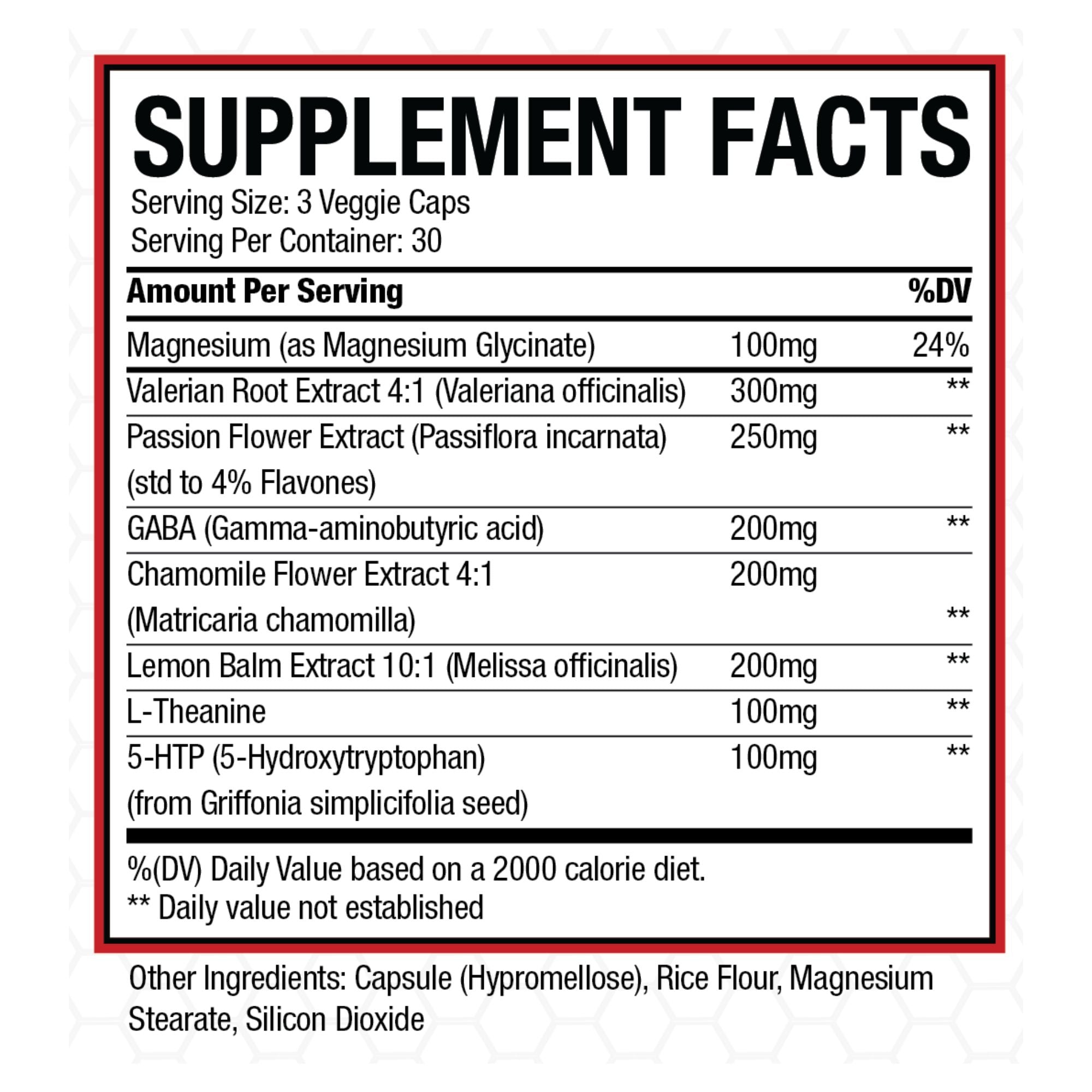 SUPPLEMENT FACTS
Serving Size: 3 Veggie Caps
Serving Per Container: 30

| Amount Per Serving | | %DV |
|---|---|---|
| Magnesium (as Magnesium Glycinate) | 100mg | 24% |
| Valerian Root Extract 4:1 (Valeriana officinalis) | 300mg | ** |
| Passion Flower Extract (Passiflora incarnata) (std to 4% Flavones) | 250mg | ** |
| GABA (Gamma-aminobutyric acid) | 200mg | ** |
| Chamomile Flower Extract 4:1 (Matricaria chamomilla) | 200mg | ** |
| Lemon Balm Extract 10:1 (Melissa officinalis) | 200mg | ** |
| L-Theanine | 100mg | ** |
| 5-HTP (5-Hydroxytryptophan) (from Griffonia simplicifolia seed) | 100mg | ** |

%(DV) Daily Value based on a 2000 calorie diet.
** Daily value not established

Other Ingredients: Capsule (Hypromellose), Rice Flour, Magnesium Stearate, Silicon Dioxide